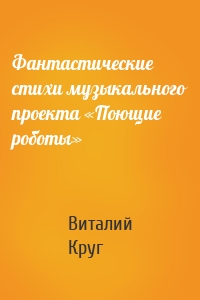 Фантастические стихи музыкального проекта «Поющие роботы»

Виталий Круг